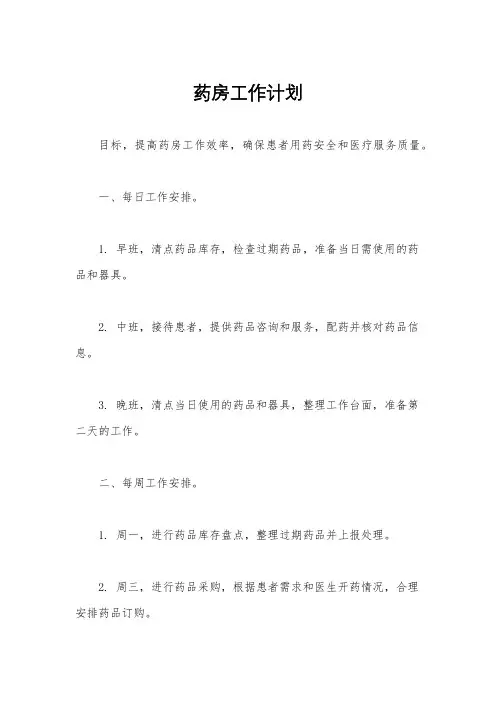 药房工作计划

目标，提高药房工作效率，确保患者用药安全和医疗服务质量。

一、每日工作安排。

1. 早班，清点药品库存，检查过期药品，准备当日需使用的药品和器具。

2. 中班，接待患者，提供药品咨询和服务，配药并核对药品信息。

3. 晚班，清点当日使用的药品和器具，整理工作台面，准备第二天的工作。

二、每周工作安排。

1. 周一，进行药品库存盘点，整理过期药品并上报处理。

2. 周三，进行药品采购，根据患者需求和医生开药情况，合理安排药品订购。